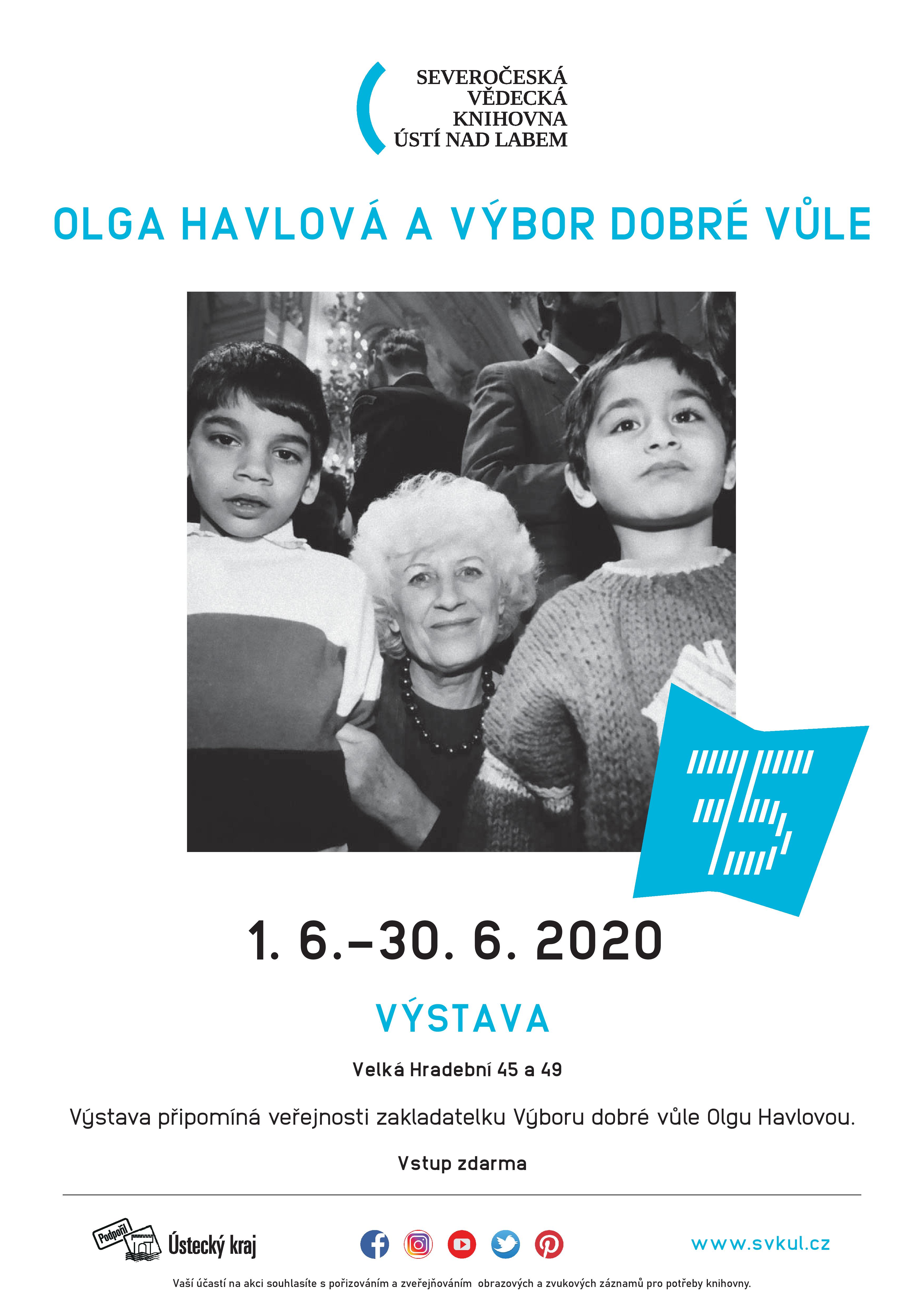 SEVEROČESKÁ
VĚDECKÁ
KNIHOVNA
ÚSTÍ NAD LABEM

OLGA HAVLOVÁ A VÝBOR DOBRÉ VŮLE

75

1. 6.–30. 6. 2020

VÝSTAVA

Velká Hradební 45 a 49

Výstava připomíná veřejnosti zakladatelku Výboru dobré vůle Olgu Havlovou.

Vstup zdarma

Podpořil Ústecký kraj

www.svkul.cz

Vaší účastí na akci souhlasíte s pořizováním a zveřejňováním obrazových a zvukových záznamů pro potřeby knihovny.